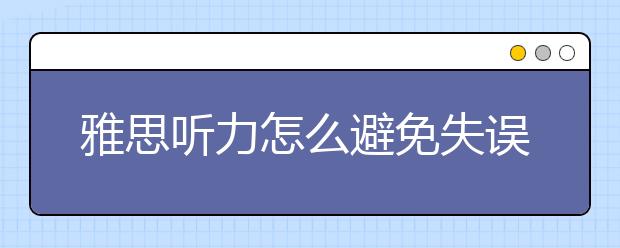 雅思听力怎么避免失误